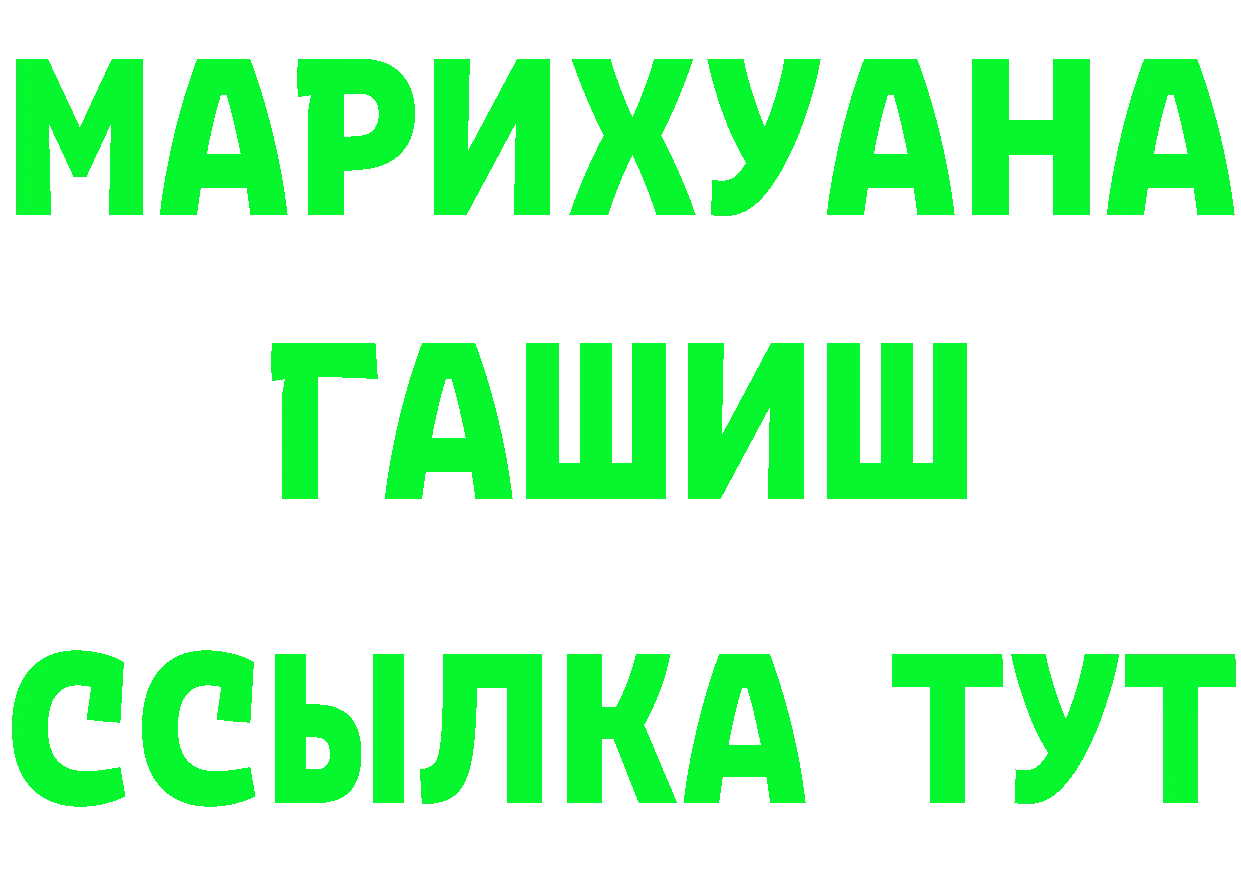 МАРИХУАНА ГАШИШ ССЫЛКА ТУТ